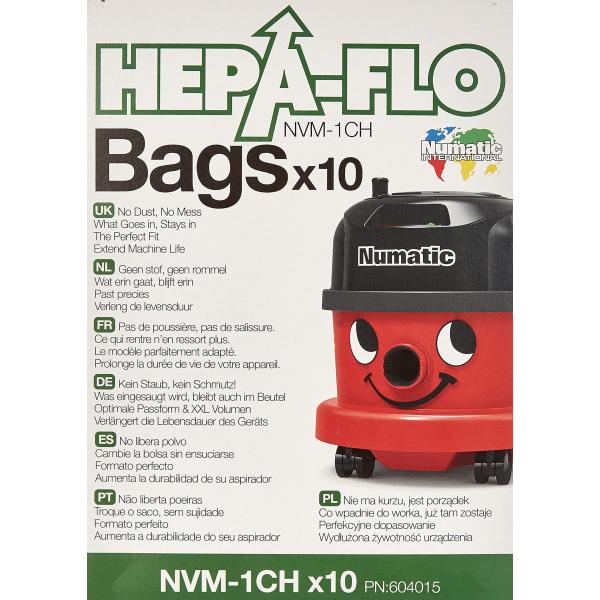 HEPA-FLO
NVM-1CH

Bags x10

Numatic
INTERNATIONAL

UK No Dust, No Mess
What Goes in, Stays in
The Perfect Fit
Extend Machine Life

NL Geen stof, geen rommel
Wat erin gaat, blijft erin
Past precies
Verleng de levensduur

FR Pas de poussière, pas de salissure.
Ce qui rentre n'en ressort plus.
Le modèle parfaitement adapté.
Prolonge la durée de vie de votre appareil.

DE Kein Staub, kein Schmutz!
Was eingesaugt wird, bleibt auch im Beutel
Optimale Passform & XXL Volumen
Verlängert die Lebensdauer des Geräts

ES No libera polvo
Cambie la bolsa sin ensuciarse
Formato perfecto
Aumenta la durabilidad de su aspirador

PT Não liberta poeiras
Troque o saco, sem sujidade
Formato perfeito
Aumenta a durabilidade do seu aspirador

Numatic

PL Nie ma kurzu, jest porządek
Co wpadnie do worka, już tam zostaje
Perfekcyjne dopasowanie
Wydłużona żywotność urządzenia

NVM-1CH x10 PN:604015